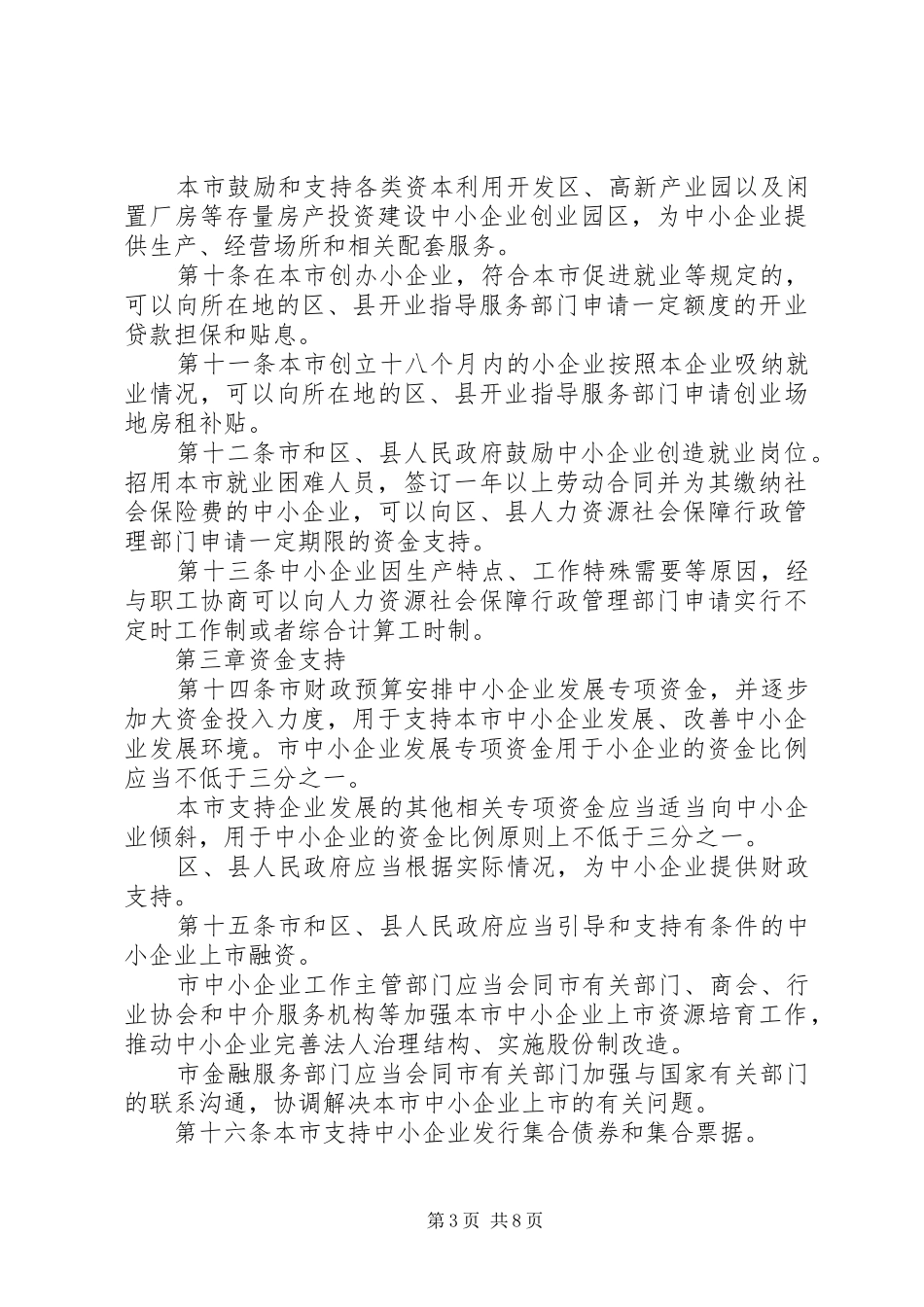 本市鼓励和支持各类资本利用开发区、高新产业园以及闲置厂房等存量房产投资建设中小企业创业园区，为中小企业提供生产、经营场所和相关配套服务。

第十条在本市创办小企业，符合本市促进就业等规定的，可以向所在地的区、县开业指导服务部门申请一定额度的开业贷款担保和贴息。

第十一条本市创立十八个月内的小企业按照本企业吸纳就业情况，可以向所在地的区、县开业指导服务部门申请创业场地房租补贴。

第十二条市和区、县人民政府鼓励中小企业创造就业岗位。招用本市就业困难人员，签订一年以上劳动合同并为其缴纳社会保险费的中小企业，可以向区、县人力资源社会保障行政管理部门申请一定期限的资金支持。

第十三条中小企业因生产特点、工作特殊需要等原因，经与职工协商可以向人力资源社会保障行政管理部门申请实行不定时工作制或者综合计算工时制。

第三章资金支持

第十四条市财政预算安排中小企业发展专项资金，并逐步加大资金投入力度，用于支持本市中小企业发展、改善中小企业发展环境。市中小企业发展专项资金用于小企业的资金比例应当不低于三分之一。

本市支持企业发展的其他相关专项资金应当适当向中小企业倾斜，用于中小企业的资金比例原则上不低于三分之一。

区、县人民政府应当根据实际情况，为中小企业提供财政支持。

第十五条市和区、县人民政府应当引导和支持有条件的中小企业上市融资。

市中小企业工作主管部门应当会同市有关部门、商会、行业协会和中介服务机构等加强本市中小企业上市资源培育工作，推动中小企业完善法人治理结构、实施股份制改造。

市金融服务部门应当会同市有关部门加强与国家有关部门的联系沟通，协调解决本市中小企业上市的有关问题。

第十六条本市支持中小企业发行集合债券和集合票据。

第3页 共8页